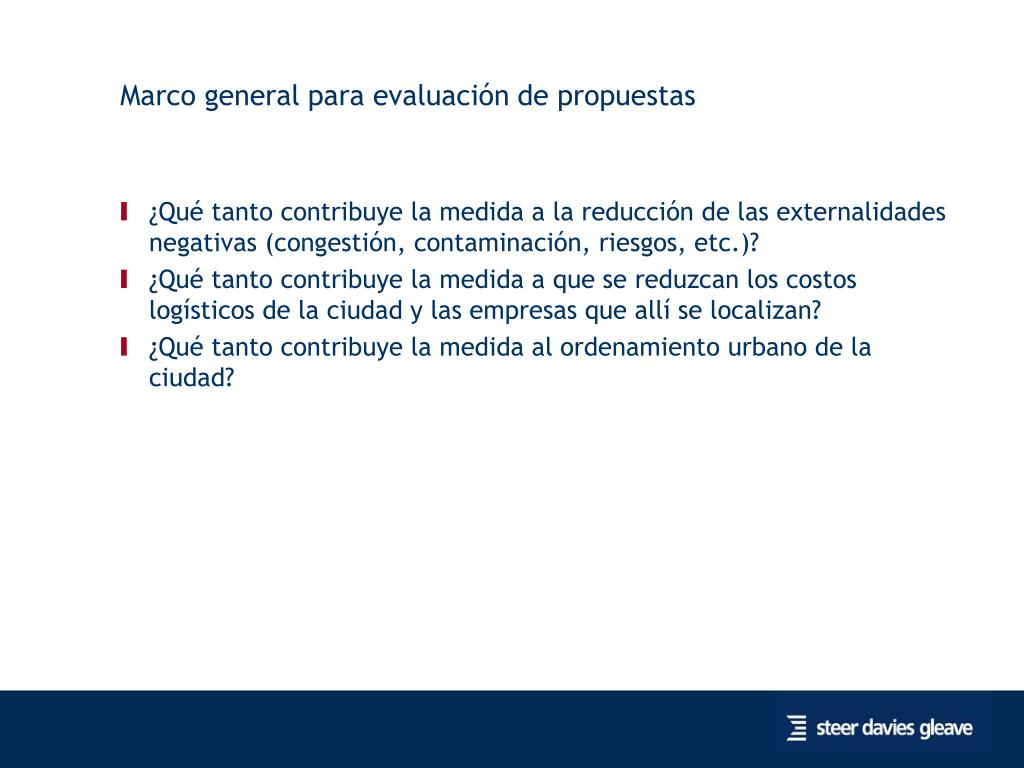 Marco general para evaluación de propuestas

¿Qué tanto contribuye la medida a la reducción de las externalidades negativas (congestión, contaminación, riesgos, etc.)?

¿Qué tanto contribuye la medida a que se reduzcan los costos logísticos de la ciudad y las empresas que allí se localizan?

¿Qué tanto contribuye la medida al ordenamiento urbano de la ciudad?

steer davies gleave